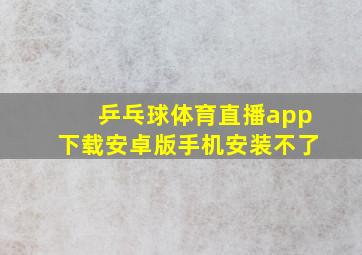 乒乓球体育直播app
下载安卓版手机安装不了